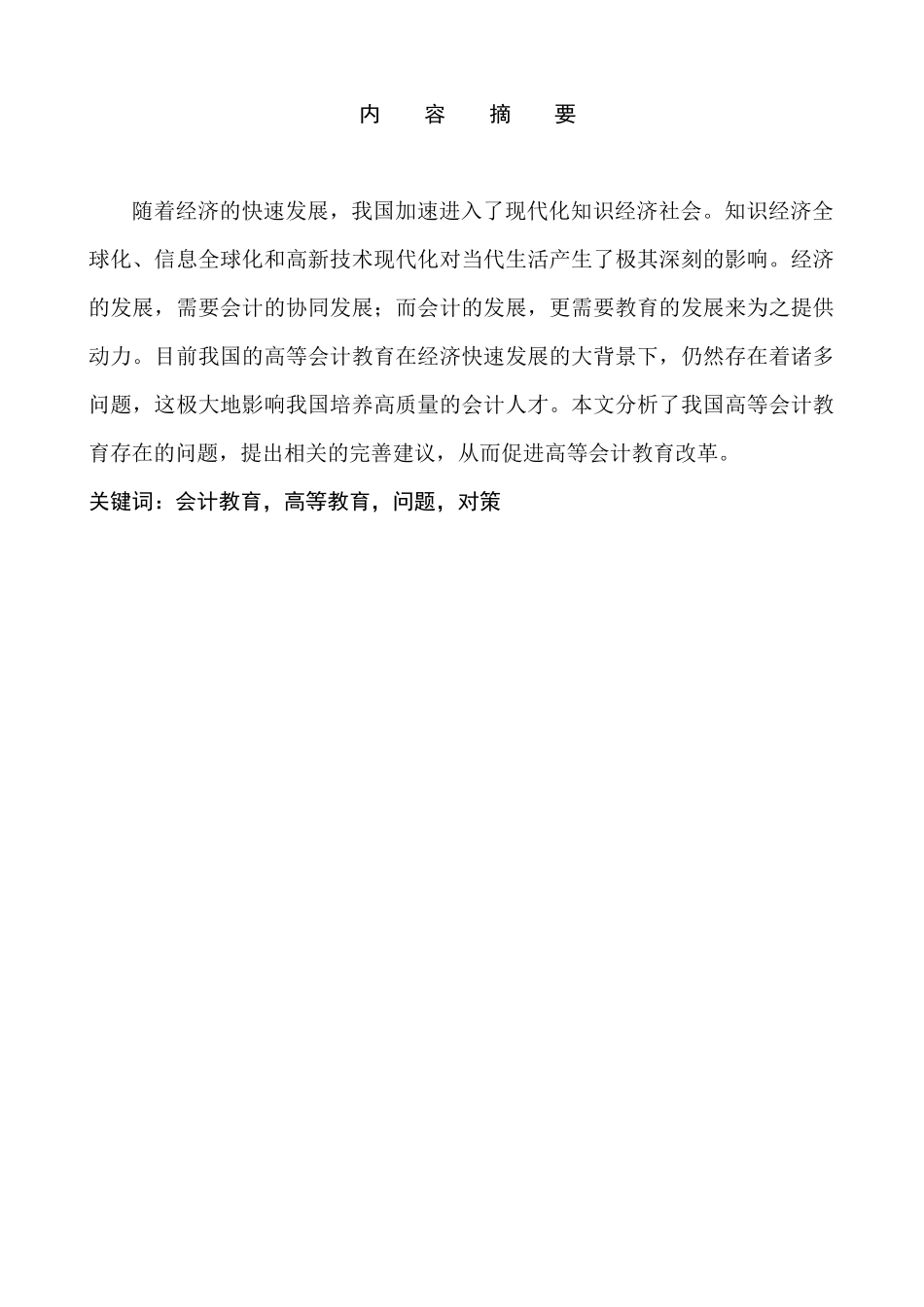 内 容 摘 要

随着经济的快速发展，我国加速进入了现代化知识经济社会。知识经济全球化、信息全球化和高新技术现代化对当代生活产生了极其深刻的影响。经济的发展，需要会计的协同发展；而会计的发展，更需要教育的发展来为之提供动力。目前我国的高等会计教育在经济快速发展的大背景下，仍然存在着诸多问题，这极大地影响我国培养高质量的会计人才。本文分析了我国高等会计教育存在的问题，提出相关的完善建议，从而促进高等会计教育改革。

关键词：会计教育，高等教育，问题，对策